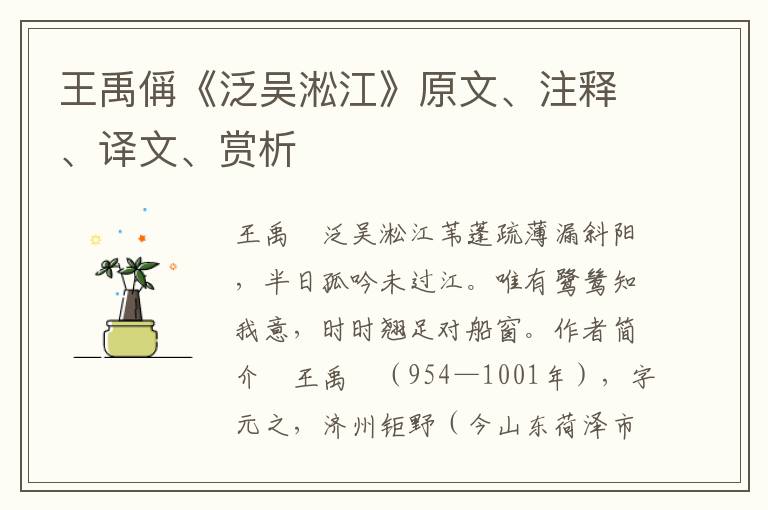 王禹偁《泛吴淞江》原文、注释、译文、赏析

王禹　泛吴淞江 苇蓬疏薄漏斜阳，半日孤吟未过江。唯有鹭鸶知我意，时时翘足对船窗。作者简介　王禹　（954—1001年），字元之，济州钜野（今山东菏泽市